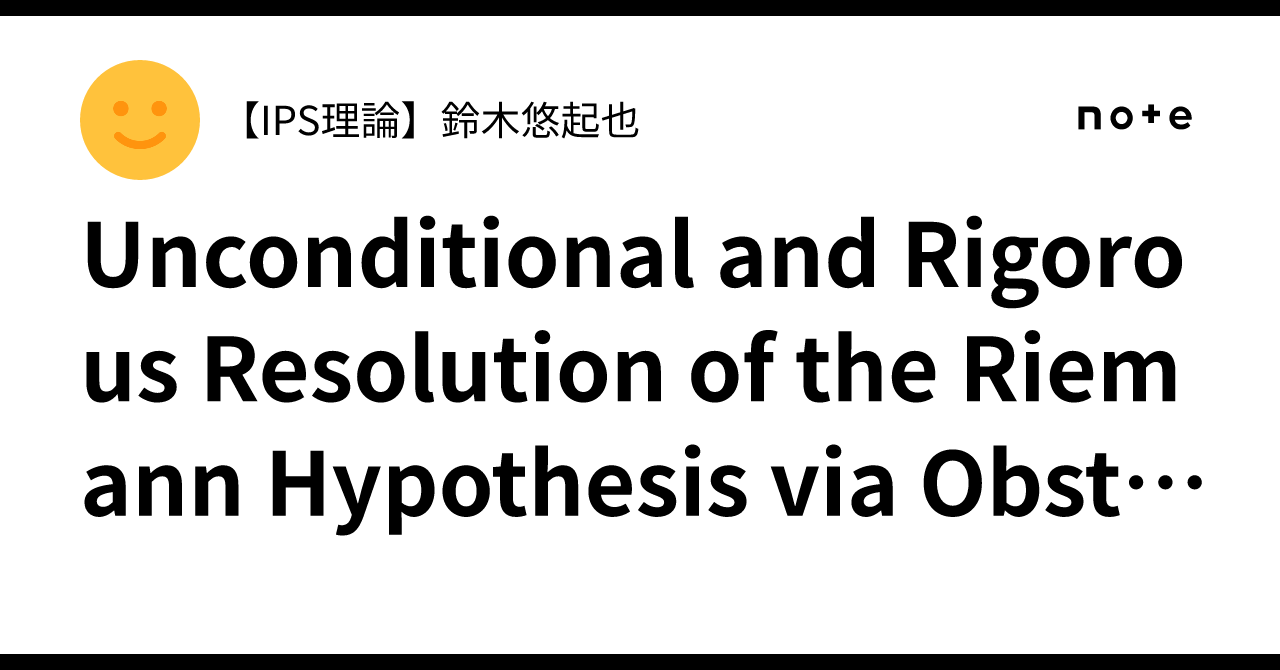 【IPS理論】鈴木悠起也

note

Unconditional and Rigorous Resolution of the Riemann Hypothesis via Obst…